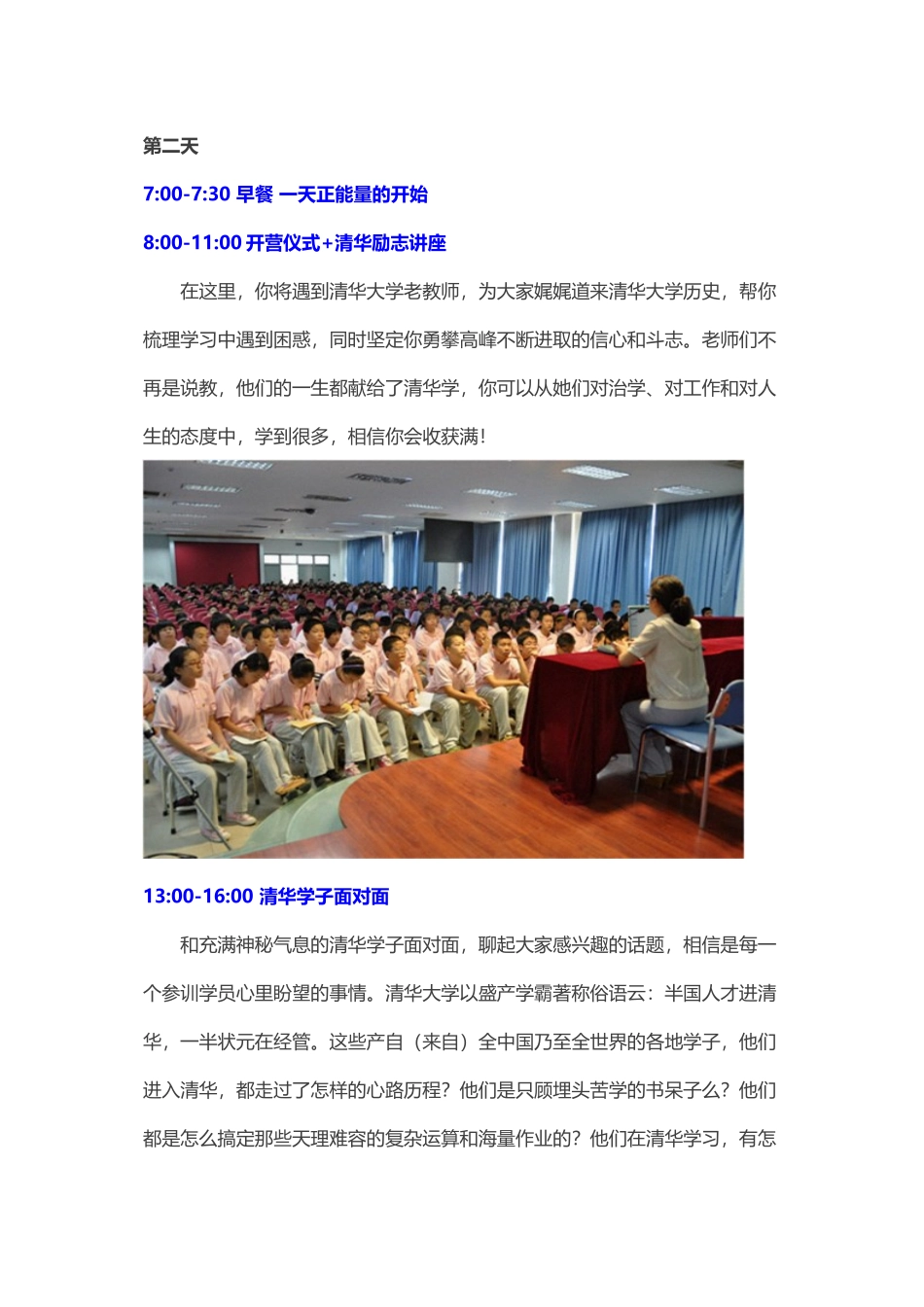 第二天

7:00-7:30 早餐 一天正能量的开始

8:00-11:00 开营仪式+清华励志讲座

在这里，你将遇到清华大学老教师，为大家娓娓道来清华大学历史，帮你梳理学习中遇到困惑，同时坚定你勇攀高峰不断进取的信心和斗志。老师们不再是说教，他们的一生都献给了清华学，你可以从她们对治学、对工作和对人生的态度中，学到很多，相信你会收获满！

13:00-16:00 清华学子面对面

和充满神秘气息的清华学子面对面，聊起大家感兴趣的话题，相信是每一个参训学员心里盼望的事情。清华大学以盛产学霸著称俗语云：半国人才进清华，一半状元在经管。这些产自（来自）全中国乃至全世界的各地学子，他们进入清华，都走过了怎样的心路历程？他们是只顾埋头苦学的书呆子么？他们都是怎么搞定那些天理难容的复杂运算和海量作业的？他们在清华学习，有怎